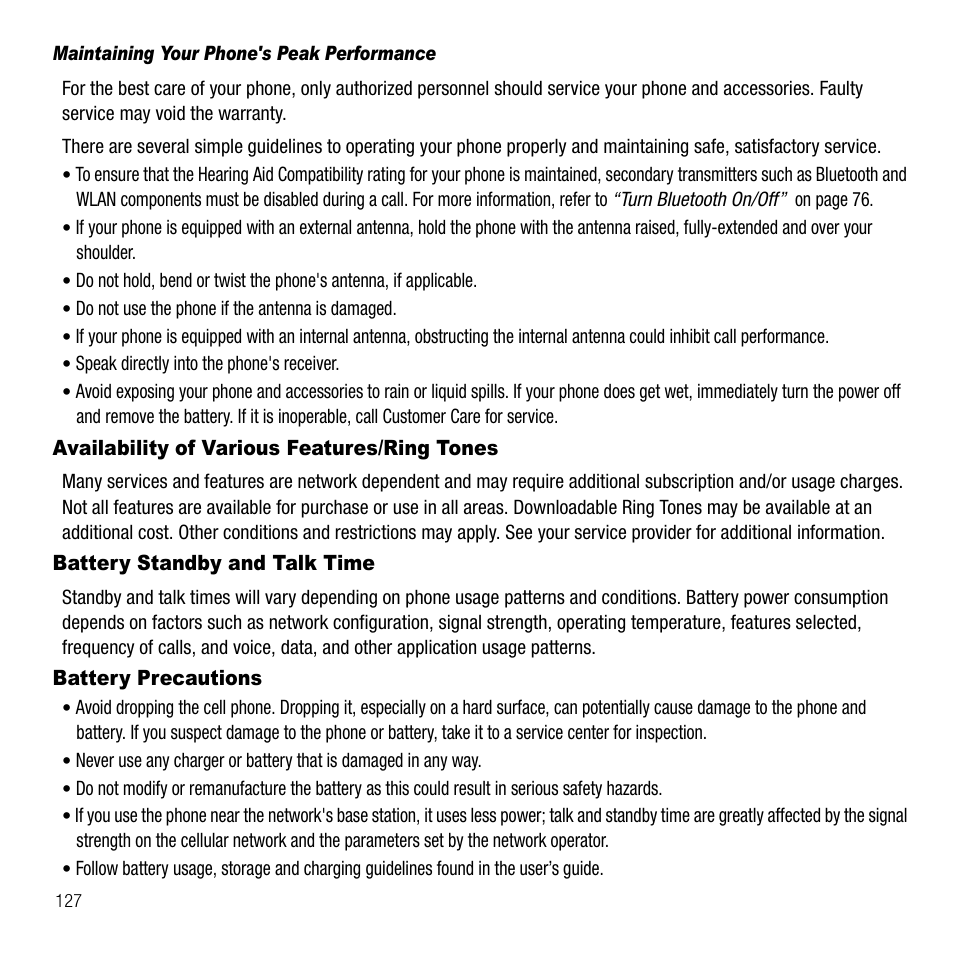 Maintaining Your Phone's Peak Performance

For the best care of your phone, only authorized personnel should service your phone and accessories. Faulty service may void the warranty.

There are several simple guidelines to operating your phone properly and maintaining safe, satisfactory service.

• To ensure that the Hearing Aid Compatibility rating for your phone is maintained, secondary transmitters such as Bluetooth and WLAN components must be disabled during a call. For more information, refer to "Turn Bluetooth On/Off" on page 76.
• If your phone is equipped with an external antenna, hold the phone with the antenna raised, fully-extended and over your shoulder.
• Do not hold, bend or twist the phone's antenna, if applicable.
• Do not use the phone if the antenna is damaged.
• If your phone is equipped with an internal antenna, obstructing the internal antenna could inhibit call performance.
• Speak directly into the phone's receiver.
• Avoid exposing your phone and accessories to rain or liquid spills. If your phone does get wet, immediately turn the power off and remove the battery. If it is inoperable, call Customer Care for service.

Availability of Various Features/Ring Tones

Many services and features are network dependent and may require additional subscription and/or usage charges. Not all features are available for purchase or use in all areas. Downloadable Ring Tones may be available at an additional cost. Other conditions and restrictions may apply. See your service provider for additional information.

Battery Standby and Talk Time

Standby and talk times will vary depending on phone usage patterns and conditions. Battery power consumption depends on factors such as network configuration, signal strength, operating temperature, features selected, frequency of calls, and voice, data, and other application usage patterns.

Battery Precautions

• Avoid dropping the cell phone. Dropping it, especially on a hard surface, can potentially cause damage to the phone and battery. If you suspect damage to the phone or battery, take it to a service center for inspection.
• Never use any charger or battery that is damaged in any way.
• Do not modify or remanufacture the battery as this could result in serious safety hazards.
• If you use the phone near the network's base station, it uses less power; talk and standby time are greatly affected by the signal strength on the cellular network and the parameters set by the network operator.
• Follow battery usage, storage and charging guidelines found in the user's guide.

127